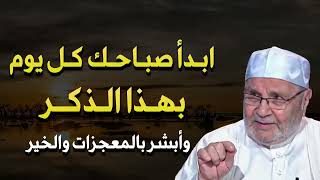 ابدأ صباحك كل يوم
بهذا الذكر
وأبشر بالمعجزات والخير